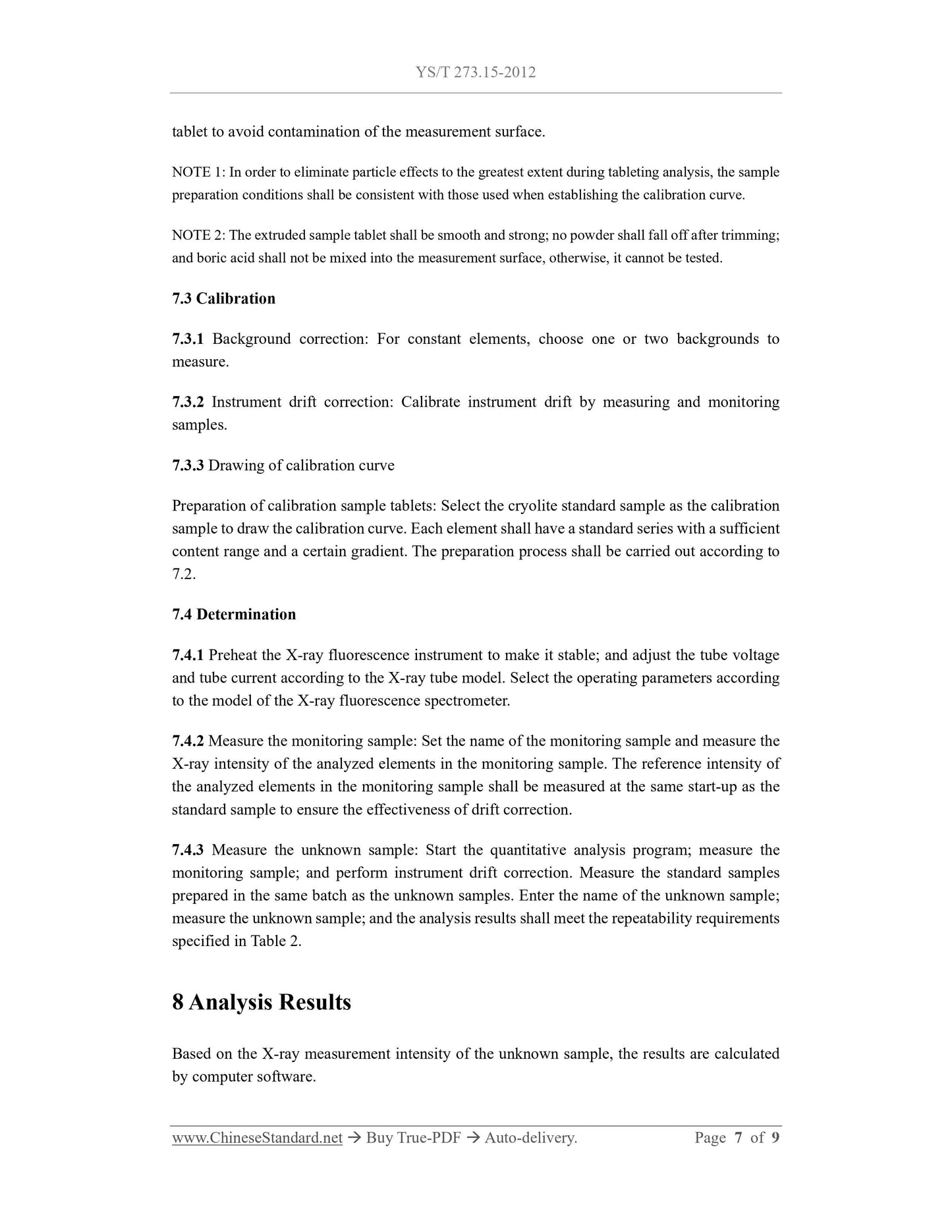 YS/T 273.15-2012

tablet to avoid contamination of the measurement surface.

NOTE 1: In order to eliminate particle effects to the greatest extent during tableting analysis, the sample preparation conditions shall be consistent with those used when establishing the calibration curve.

NOTE 2: The extruded sample tablet shall be smooth and strong; no powder shall fall off after trimming; and boric acid shall not be mixed into the measurement surface, otherwise, it cannot be tested.

7.3 Calibration

7.3.1 Background correction: For constant elements, choose one or two backgrounds to measure.

7.3.2 Instrument drift correction: Calibrate instrument drift by measuring and monitoring samples.

7.3.3 Drawing of calibration curve

Preparation of calibration sample tablets: Select the cryolite standard sample as the calibration sample to draw the calibration curve. Each element shall have a standard series with a sufficient content range and a certain gradient. The preparation process shall be carried out according to 7.2.

7.4 Determination

7.4.1 Preheat the X-ray fluorescence instrument to make it stable; and adjust the tube voltage and tube current according to the X-ray tube model. Select the operating parameters according to the model of the X-ray fluorescence spectrometer.

7.4.2 Measure the monitoring sample: Set the name of the monitoring sample and measure the X-ray intensity of the analyzed elements in the monitoring sample. The reference intensity of the analyzed elements in the monitoring sample shall be measured at the same start-up as the standard sample to ensure the effectiveness of drift correction.

7.4.3 Measure the unknown sample: Start the quantitative analysis program; measure the monitoring sample; and perform instrument drift correction. Measure the standard samples prepared in the same batch as the unknown samples. Enter the name of the unknown sample; measure the unknown sample; and the analysis results shall meet the repeatability requirements specified in Table 2.

8 Analysis Results

Based on the X-ray measurement intensity of the unknown sample, the results are calculated by computer software.

www.ChineseStandard.net → Buy True-PDF → Auto-delivery. Page 7 of 9